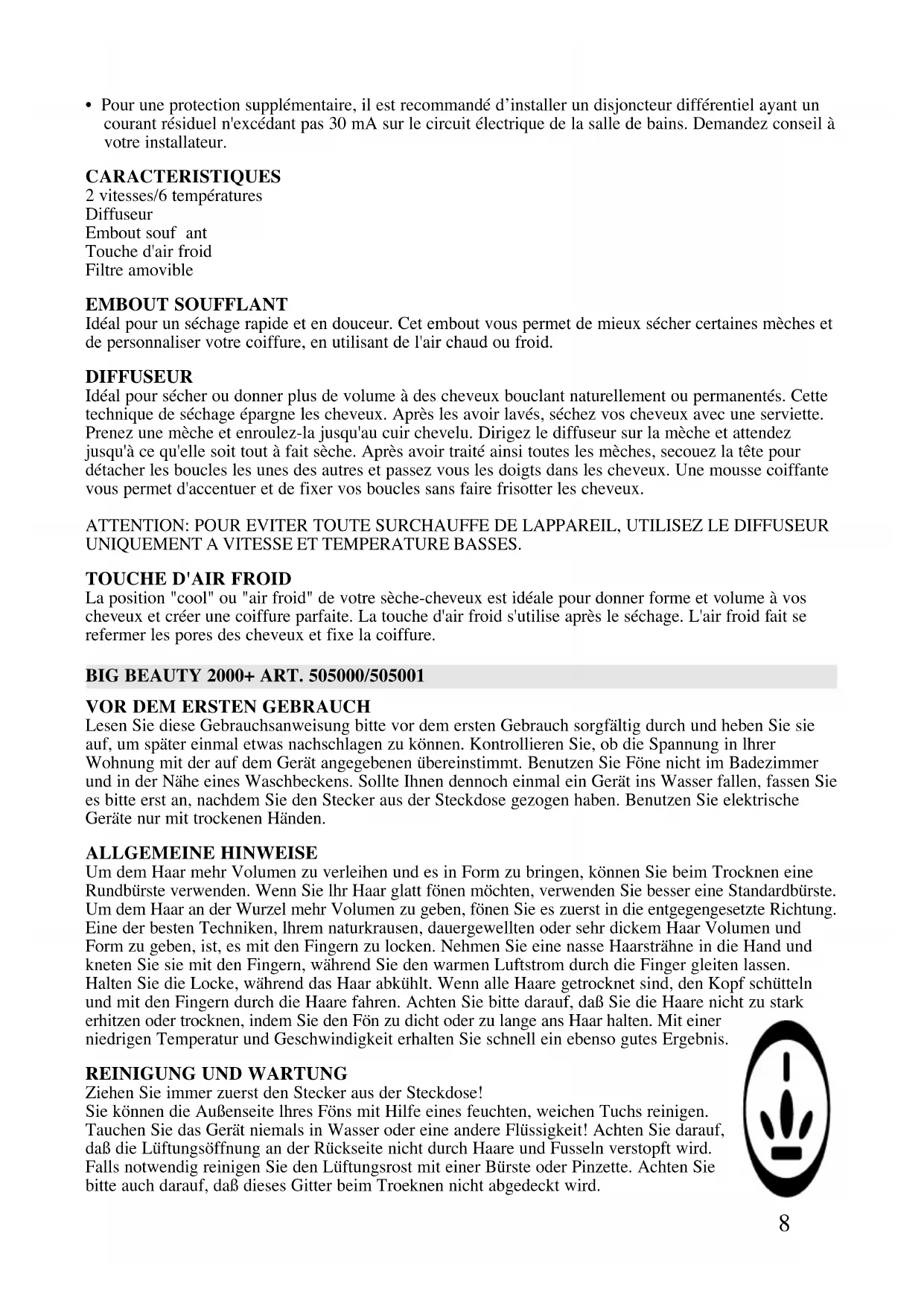 • Pour une protection supplémentaire, il est recommandé d'installer un disjoncteur différentiel ayant un courant résiduel n'excédant pas 30 mA sur le circuit électrique de la salle de bains. Demandez conseil à votre installateur.

CARACTERISTIQUES
2 vitesses/6 températures
Diffuseur
Embout souf ant
Touche d'air froid
Filtre amovible

EMBOUT SOUFFLANT
Idéal pour un séchage rapide et en douceur. Cet embout vous permet de mieux sécher certaines mèches et de personnaliser votre coiffure, en utilisant de l'air chaud ou froid.

DIFFUSEUR
Idéal pour sécher ou donner plus de volume à des cheveux bouclant naturellement ou permanentés. Cette technique de séchage épargne les cheveux. Après les avoir lavés, séchez vos cheveux avec une serviette. Prenez une mèche et enroulez-la jusqu'au cuir chevelu. Dirigez le diffuseur sur la mèche et attendez jusqu'à ce qu'elle soit tout à fait sèche. Après avoir traité ainsi toutes les mèches, secouez la tête pour détacher les boucles les unes des autres et passez vous les doigts dans les cheveux. Une mousse coiffante vous permet d'accentuer et de fixer vos boucles sans faire frisotter les cheveux.

ATTENTION: POUR EVITER TOUTE SURCHAUFFE DE LAPPAREIL, UTILISEZ LE DIFFUSEUR UNIQUEMENT A VITESSE ET TEMPERATURE BASSES.

TOUCHE D'AIR FROID
La position "cool" ou "air froid" de votre sèche-cheveux est idéale pour donner forme et volume à vos cheveux et créer une coiffure parfaite. La touche d'air froid s'utilise après le séchage. L'air froid fait se refermer les pores des cheveux et fixe la coiffure.

BIG BEAUTY 2000+ ART. 505000/505001

VOR DEM ERSTEN GEBRAUCH
Lesen Sie diese Gebrauchsanweisung bitte vor dem ersten Gebrauch sorgfältig durch und heben Sie sie auf, um später einmal etwas nachschlagen zu können. Kontrollieren Sie, ob die Spannung in lhrer Wohnung mit der auf dem Gerät angegebenen übereinstimmt. Benutzen Sie Föne nicht im Badezimmer und in der Nähe eines Waschbeckens. Sollte Ihnen dennoch einmal ein Gerät ins Wasser fallen, fassen Sie es bitte erst an, nachdem Sie den Stecker aus der Steckdose gezogen haben. Benutzen Sie elektrische Geräte nur mit trockenen Händen.

ALLGEMEINE HINWEISE
Um dem Haar mehr Volumen zu verleihen und es in Form zu bringen, können Sie beim Trocknen eine Rundbürste verwenden. Wenn Sie lhr Haar glatt fönen möchten, verwenden Sie besser eine Standardbürste. Um dem Haar an der Wurzel mehr Volumen zu geben, fönen Sie es zuerst in die entgegengesetzte Richtung. Eine der besten Techniken, lhrem naturkrausen, dauergewellten oder sehr dickem Haar Volumen und Form zu geben, ist, es mit den Fingern zu locken. Nehmen Sie eine nasse Haarsträhne in die Hand und kneten Sie sie mit den Fingern, während Sie den warmen Luftstrom durch die Finger gleiten lassen. Halten Sie die Locke, während das Haar abkühlt. Wenn alle Haare getrocknet sind, den Kopf schütteln und mit den Fingern durch die Haare fahren. Achten Sie bitte darauf, daß Sie die Haare nicht zu stark erhitzen oder trocknen, indem Sie den Fön zu dicht oder zu lange ans Haar halten. Mit einer niedrigen Temperatur und Geschwindigkeit erhalten Sie schnell ein ebenso gutes Ergebnis.

REINIGUNG UND WARTUNG
Ziehen Sie immer zuerst den Stecker aus der Steckdose!
Sie können die Außenseite lhres Föns mit Hilfe eines feuchten, weichen Tuchs reinigen. Tauchen Sie das Gerät niemals in Wasser oder eine andere Flüssigkeit! Achten Sie darauf, daß die Lüftungsöffnung an der Rückseite nicht durch Haare und Fusseln verstopft wird. Falls notwendig reinigen Sie den Lüftungsrost mit einer Bürste oder Pinzette. Achten Sie bitte auch darauf, daß dieses Gitter beim Troeknen nicht abgedeckt wird.

8